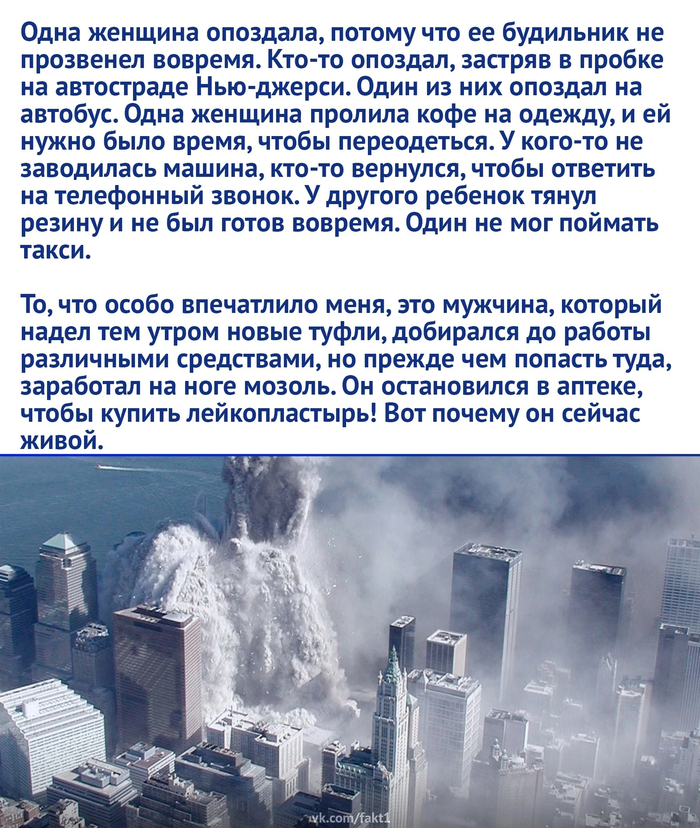 Одна женщина опоздала, потому что ее будильник не прозвенел вовремя. Кто-то опоздал, застряв в пробке на автостраде Нью-джерси. Один из них опоздал на автобус. Одна женщина пролила кофе на одежду, и ей нужно было время, чтобы переодеться. У кого-то не заводилась машина, кто-то вернулся, чтобы ответить на телефонный звонок. У другого ребенок тянул резину и не был готов вовремя. Один не мог поймать такси.

То, что особо впечатлило меня, это мужчина, который надел тем утром новые туфли, добирался до работы различными средствами, но прежде чем попасть туда, заработал на ноге мозоль. Он остановился в аптеке, чтобы купить лейкопластырь! Вот почему он сейчас живой.

vk.com/fakt1